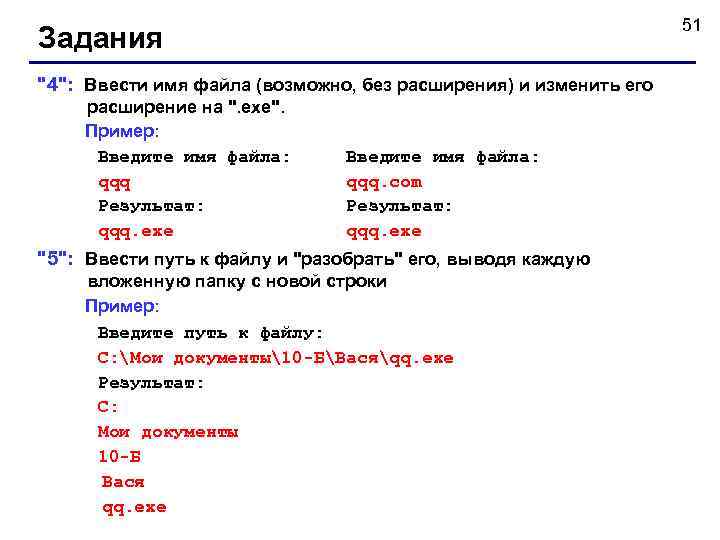 51

Задания

"4": Ввести имя файла (возможно, без расширения) и изменить его расширение на ".exe".

Пример:

Введите имя файла:
qqq
Результат:
qqq.exe

Введите имя файла:
qqq.com
Результат:
qqq.exe

"5": Ввести путь к файлу и "разобрать" его, выводя каждую вложенную папку с новой строки

Пример:

Введите путь к файлу:
C:\Мои документы\10-Б\Вася\qq.exe
Результат:
C:
Мои документы
10-Б
Вася
qq.exe